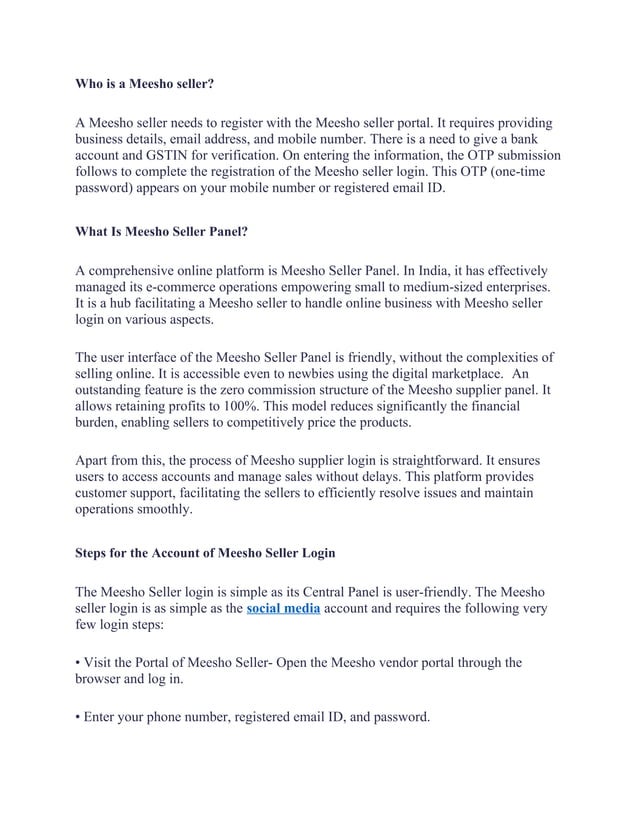 Who is a Meesho seller?

A Meesho seller needs to register with the Meesho seller portal. It requires providing business details, email address, and mobile number. There is a need to give a bank account and GSTIN for verification. On entering the information, the OTP submission follows to complete the registration of the Meesho seller login. This OTP (one-time password) appears on your mobile number or registered email ID.

What Is Meesho Seller Panel?

A comprehensive online platform is Meesho Seller Panel. In India, it has effectively managed its e-commerce operations empowering small to medium-sized enterprises. It is a hub facilitating a Meesho seller to handle online business with Meesho seller login on various aspects.

The user interface of the Meesho Seller Panel is friendly, without the complexities of selling online. It is accessible even to newbies using the digital marketplace. An outstanding feature is the zero commission structure of the Meesho supplier panel. It allows retaining profits to 100%. This model reduces significantly the financial burden, enabling sellers to competitively price the products.

Apart from this, the process of Meesho supplier login is straightforward. It ensures users to access accounts and manage sales without delays. This platform provides customer support, facilitating the sellers to efficiently resolve issues and maintain operations smoothly.

Steps for the Account of Meesho Seller Login

The Meesho Seller login is simple as its Central Panel is user-friendly. The Meesho seller login is as simple as the social media account and requires the following very few login steps:

• Visit the Portal of Meesho Seller- Open the Meesho vendor portal through the browser and log in.

• Enter your phone number, registered email ID, and password.